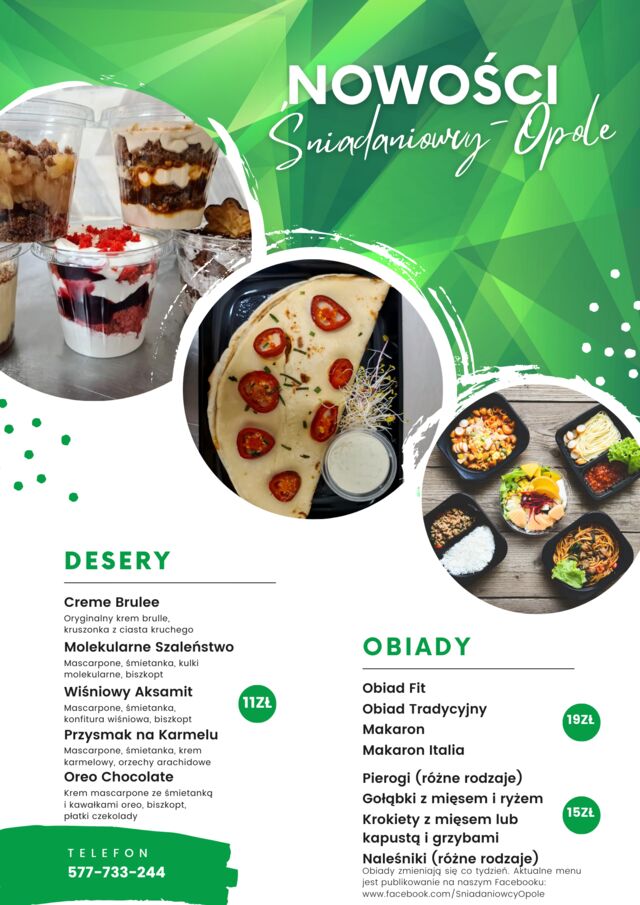 NOWOŚCI
Śniadaniowcy-Opole

DESERY

Creme Brulee
Oryginalny krem brulle, kruszonka z ciasta kruchego

Molekularne Szaleństwo
Mascarpone, śmietanka, kulki molekularne, biszkopt

Wiśniowy Aksamit
Mascarpone, śmietanka, konfitura wiśniowa, biszkopt

Przysmak na Karmelu
Mascarpone, śmietanka, krem karmelowy, orzechy arachidowe

Oreo Chocolate
Krem mascarpone ze śmietanką i kawałkami oreo, biszkopt, płatki czekolady

11ZŁ

TELEFON
577-733-244

OBIADY

Obiad Fit
Obiad Tradycyjny
Makaron
Makaron Italia

19ZŁ

Pierogi (różne rodzaje)
Gołąbki z mięsem i ryżem
Krokiety z mięsem lub kapustą i grzybami
Naleśniki (różne rodzaje)

15ZŁ

Obiady zmieniają się co tydzień. Aktualne menu jest publikowanie na naszym Facebooku: www.facebook.com/SniadaniowcyOpole